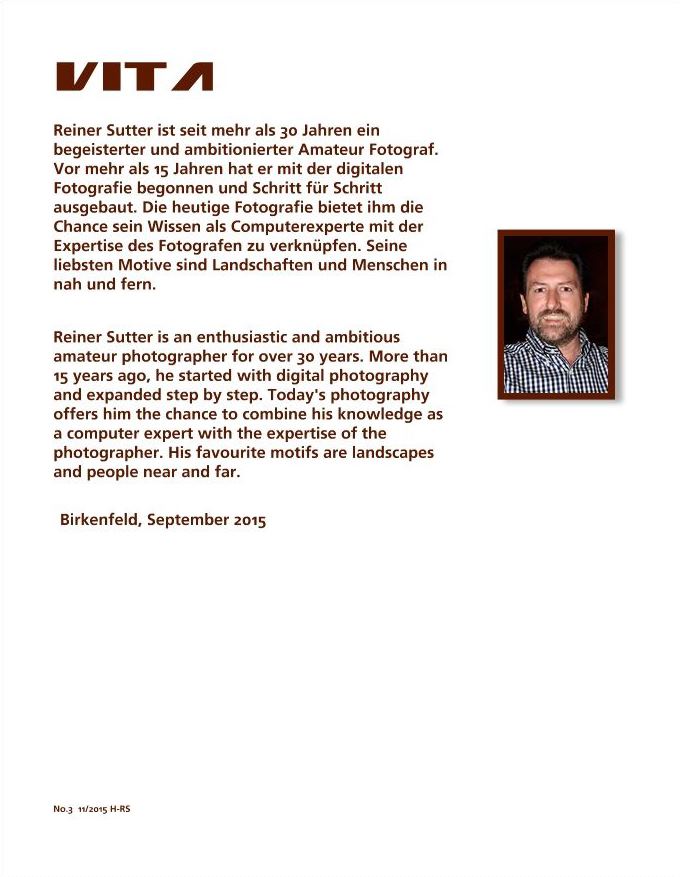 VITA

Reiner Sutter ist seit mehr als 30 Jahren ein begeisterter und ambitionierter Amateur Fotograf. Vor mehr als 15 Jahren hat er mit der digitalen Fotografie begonnen und Schritt für Schritt ausgebaut. Die heutige Fotografie bietet ihm die Chance sein Wissen als Computerexperte mit der Expertise des Fotografen zu verknüpfen. Seine liebsten Motive sind Landschaften und Menschen in nah und fern.

Reiner Sutter is an enthusiastic and ambitious amateur photographer for over 30 years. More than 15 years ago, he started with digital photography and expanded step by step. Today's photography offers him the chance to combine his knowledge as a computer expert with the expertise of the photographer. His favourite motifs are landscapes and people near and far.

Birkenfeld, September 2015

No.3 11/2015 H-RS